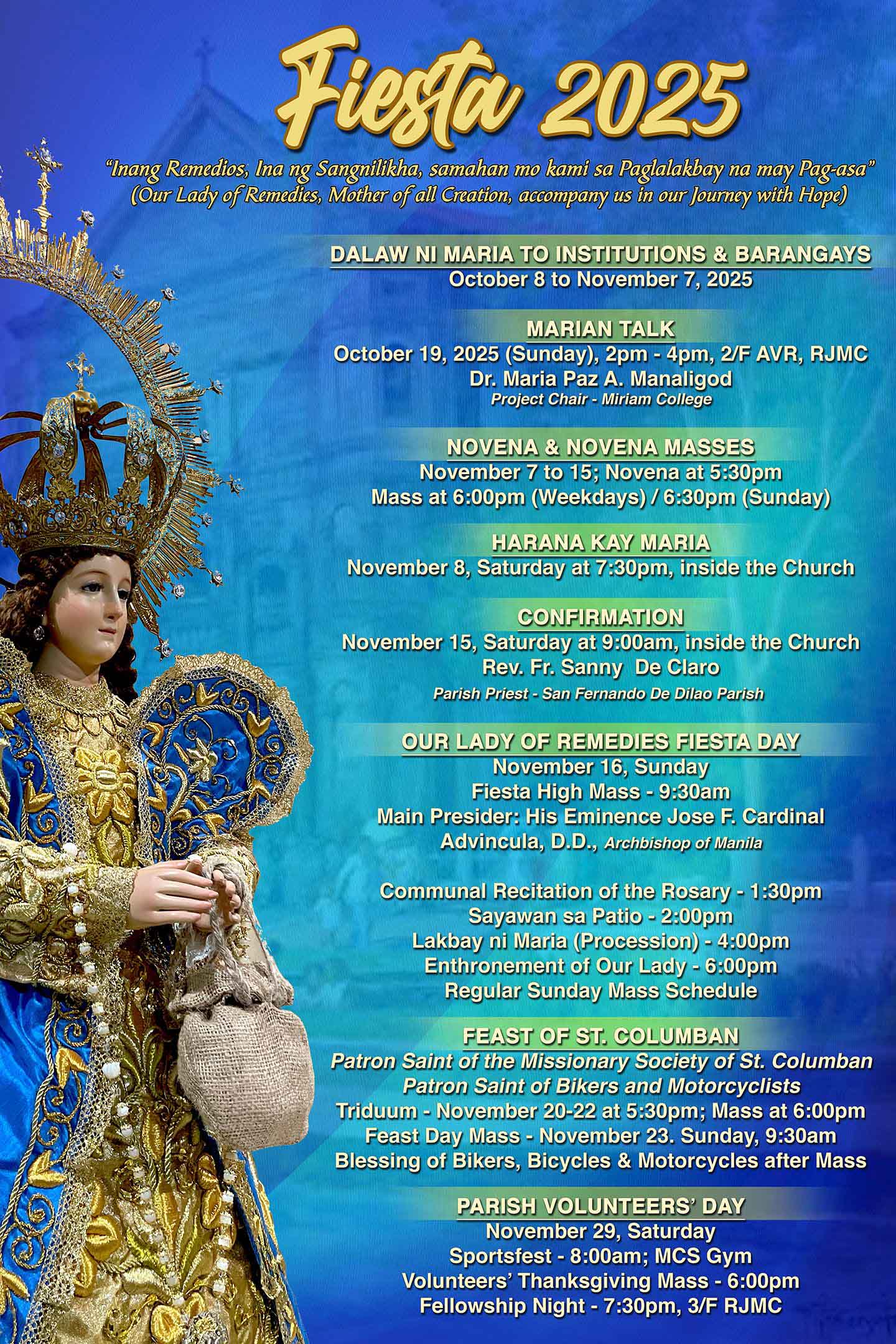 Fiesta 2025

"Inang Remedios, Ina ng Sangnilikha, samahan mo kami sa Paglalakbay na may Pag-asa"
(Our Lady of Remedies, Mother of all Creation, accompany us in our Journey with Hope)

DALAW NI MARIA TO INSTITUTIONS & BARANGAYS
October 8 to November 7, 2025

MARIAN TALK
October 19, 2025 (Sunday), 2pm - 4pm, 2/F AVR, RJMC
Dr. Maria Paz A. Manaligod
Project Chair - Miriam College

NOVENA & NOVENA MASSES
November 7 to 15; Novena at 5:30pm
Mass at 6:00pm (Weekdays) / 6:30pm (Sunday)

HARANA KAY MARIA
November 8, Saturday at 7:30pm, inside the Church

CONFIRMATION
November 15, Saturday at 9:00am, inside the Church
Rev. Fr. Sanny De Claro
Parish Priest - San Fernando De Dilao Parish

OUR LADY OF REMEDIES FIESTA DAY
November 16, Sunday
Fiesta High Mass - 9:30am
Main Presider: His Eminence Jose F. Cardinal Advincula, D.D., Archbishop of Manila

Communal Recitation of the Rosary - 1:30pm
Sayawan sa Patio - 2:00pm
Lakbay ni Maria (Procession) - 4:00pm
Enthronement of Our Lady - 6:00pm
Regular Sunday Mass Schedule

FEAST OF ST. COLUMBAN
Patron Saint of the Missionary Society of St. Columban
Patron Saint of Bikers and Motorcyclists
Triduum - November 20-22 at 5:30pm; Mass at 6:00pm
Feast Day Mass - November 23. Sunday, 9:30am
Blessing of Bikers, Bicycles & Motorcycles after Mass

PARISH VOLUNTEERS' DAY
November 29, Saturday
Sportsfest - 8:00am; MCS Gym
Volunteers' Thanksgiving Mass - 6:00pm
Fellowship Night - 7:30pm, 3/F RJMC